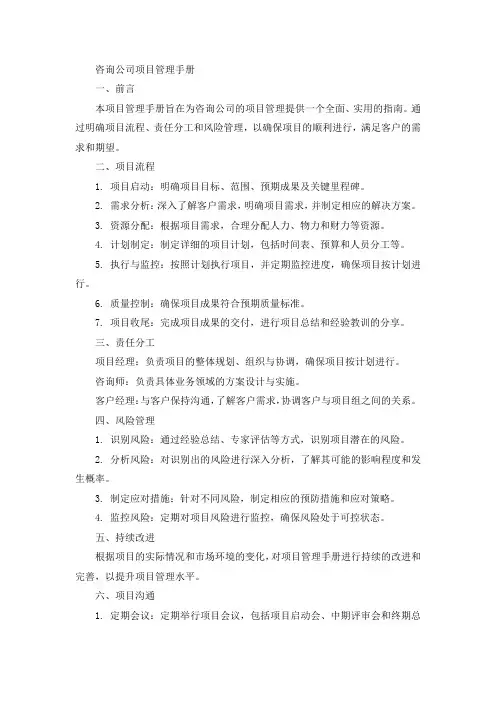 咨询公司项目管理手册

一、前言

本项目管理手册旨在为咨询公司的项目管理提供一个全面、实用的指南。通过明确项目流程、责任分工和风险管理，以确保项目的顺利进行，满足客户的需求和期望。

二、项目流程

1. 项目启动：明确项目目标、范围、预期成果及关键里程碑。

2. 需求分析：深入了解客户需求，明确项目需求，并制定相应的解决方案。

3. 资源分配：根据项目需求，合理分配人力、物力和财力等资源。

4. 计划制定：制定详细的项目计划，包括时间表、预算和人员分工等。

5. 执行与监控：按照计划执行项目，并定期监控进度，确保项目按计划进行。

6. 质量控制：确保项目成果符合预期质量标准。

7. 项目收尾：完成项目成果的交付，进行项目总结和经验教训的分享。

三、责任分工

项目经理：负责项目的整体规划、组织与协调，确保项目按计划进行。

咨询师：负责具体业务领域的方案设计与实施。

客户经理：与客户保持沟通，了解客户需求，协调客户与项目组之间的关系。

四、风险管理

1. 识别风险：通过经验总结、专家评估等方式，识别项目潜在的风险。

2. 分析风险：对识别出的风险进行深入分析，了解其可能的影响程度和发生概率。

3. 制定应对措施：针对不同风险，制定相应的预防措施和应对策略。

4. 监控风险：定期对项目风险进行监控，确保风险处于可控状态。

五、持续改进

根据项目的实际情况和市场环境的变化，对项目管理手册进行持续的改进和完善，以提升项目管理水平。

六、项目沟通

1. 定期会议：定期举行项目会议，包括项目启动会、中期评审会和终期总